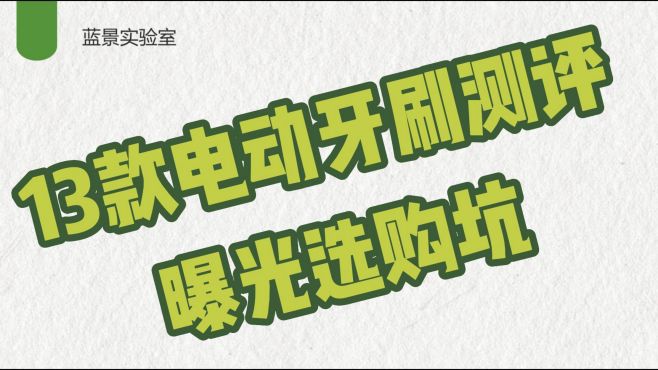 蓝景实验室

13款电动牙刷测评
曝光选购坑